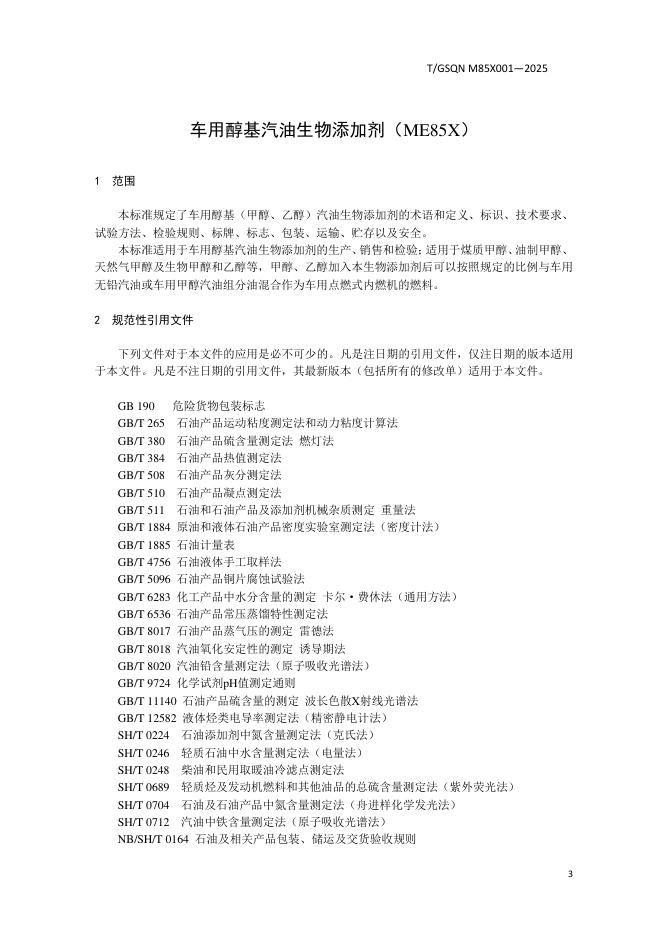 T/GSQN M85X001—2025

车用醇基汽油生物添加剂（ME85X）

1 范围

本标准规定了车用醇基（甲醇、乙醇）汽油生物添加剂的术语和定义、标识、技术要求、试验方法、检验规则、标牌、标志、包装、运输、贮存以及安全。

本标准适用于车用醇基汽油生物添加剂的生产、销售和检验；适用于煤质甲醇、油制甲醇、天然气甲醇及生物甲醇和乙醇等，甲醇、乙醇加入本生物添加剂后可以按照规定的比例与车用无铅汽油或车用甲醇汽油组分油混合作为车用点燃式内燃机的燃料。

2 规范性引用文件

下列文件对于本文件的应用是必不可少的。凡是注日期的引用文件，仅注日期的版本适用于本文件。凡是不注日期的引用文件，其最新版本（包括所有的修改单）适用于本文件。

GB 190 危险货物包装标志
GB/T 265 石油产品运动粘度测定法和动力粘度计算法
GB/T 380 石油产品硫含量测定法 燃灯法
GB/T 384 石油产品热值测定法
GB/T 508 石油产品灰分测定法
GB/T 510 石油产品凝点测定法
GB/T 511 石油和石油产品及添加剂机械杂质测定 重量法
GB/T 1884 原油和液体石油产品密度实验室测定法（密度计法）
GB/T 1885 石油计量表
GB/T 4756 石油液体手工取样法
GB/T 5096 石油产品铜片腐蚀试验法
GB/T 6283 化工产品中水分含量的测定 卡尔·费休法（通用方法）
GB/T 6536 石油产品常压蒸馏特性测定法
GB/T 8017 石油产品蒸气压的测定 雷德法
GB/T 8018 汽油氧化安定性的测定 诱导期法
GB/T 8020 汽油铅含量测定法（原子吸收光谱法）
GB/T 9724 化学试剂pH值测定通则
GB/T 11140 石油产品硫含量的测定 波长色散X射线光谱法
GB/T 12582 液体烃类电导率测定法（精密静电计法）
SH/T 0224 石油添加剂中氮含量测定法（克氏法）
SH/T 0246 轻质石油中水含量测定法（电量法）
SH/T 0248 柴油和民用取暖油冷滤点测定法
SH/T 0689 轻质烃及发动机燃料和其他油品的总硫含量测定法（紫外荧光法）
SH/T 0704 石油及石油产品中氮含量测定法（舟进样化学发光法）
SH/T 0712 汽油中铁含量测定法（原子吸收光谱法）
NB/SH/T 0164 石油及相关产品包装、储运及交货验收规则

3